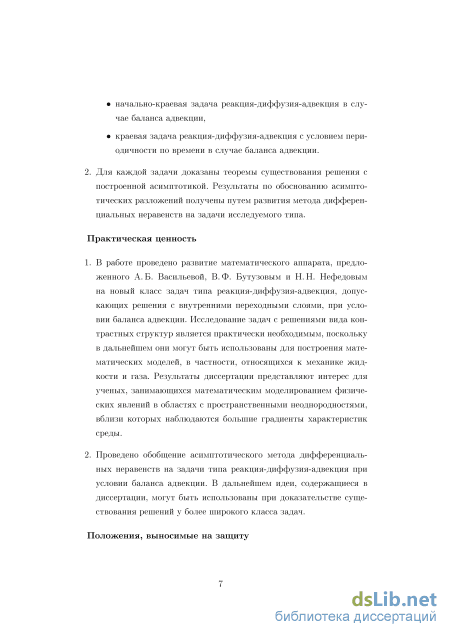 • начально-краевая задача реакция-диффузия-адвекция в случае баланса адвекции,

• краевая задача реакция-диффузия-адвекция с условием периодичности по времени в случае баланса адвекции.

2. Для каждой задачи доказаны теоремы существования решения с построенной асимптотикой. Результаты по обоснованию асимптотических разложений получены путем развития метода дифференциальных неравенств на задачи исследуемого типа.

Практическая ценность

1. В работе проведено развитие математического аппарата, предложенного А. Б. Васильевой, В. Ф. Бутузовым и Н. Н. Нефедовым на новый класс задач типа реакция-диффузия-адвекция, допускающих решения с внутренними переходными слоями, при условии баланса адвекции. Исследование задач с решениями вида контрастных структур является практически необходимым, поскольку в дальнейшем они могут быть использованы для построения математических моделей, в частности, относящихся к механике жидкости и газа. Результаты диссертации представляют интерес для ученых, занимающихся математическим моделированием физических явлений в областях с пространственными неоднородностями, вблизи которых наблюдаются большие градиенты характеристик среды.

2. Проведено обобщение асимптотического метода дифференциальных неравенств на задачи типа реакция-диффузия-адвекция при условии баланса адвекции. В дальнейшем идеи, содержащиеся в диссертации, могут быть использованы при доказательстве существования решений у более широкого класса задач.

Положения, выносимые на защиту

7

dsLib.net
библиотека диссертаций